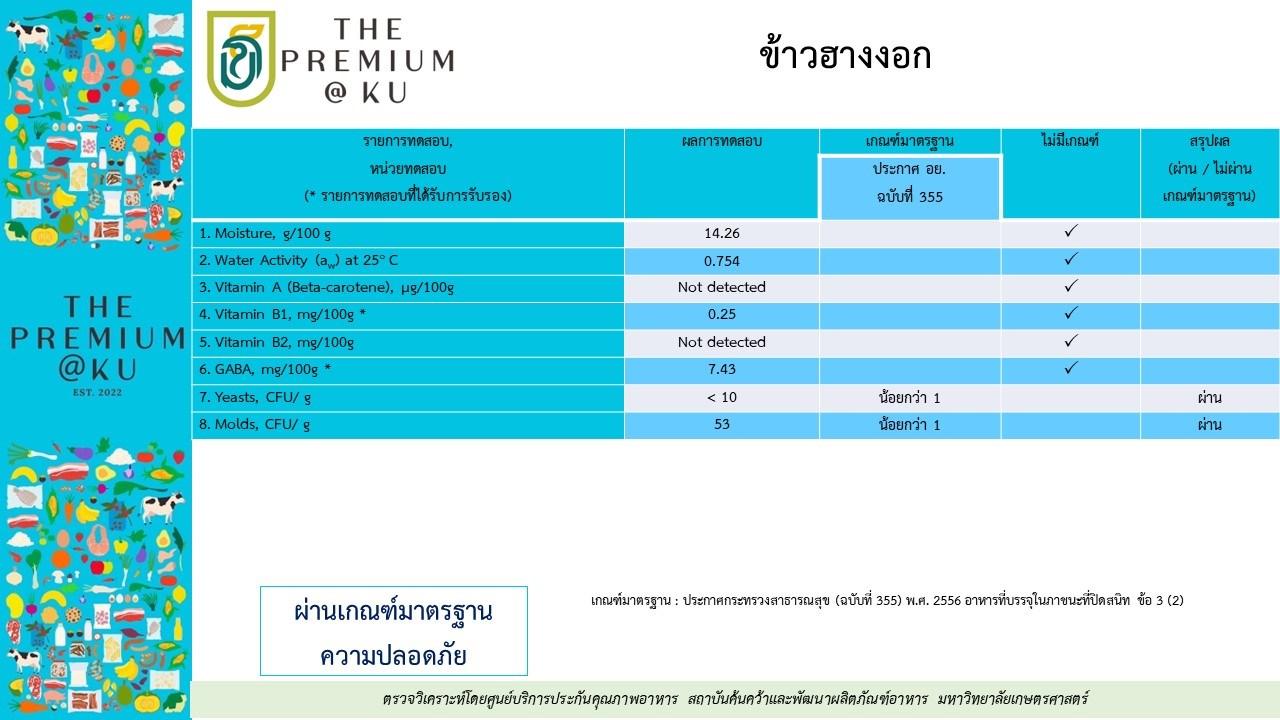 THE PREMIUM @ KU

ข้าวฮางงอก

| รายการทดสอบ, หน่วยทดสอบ (* รายการทดสอบที่ได้รับการรับรอง) | ผลการทดสอบ | เกณฑ์มาตรฐาน ประกาศ อย. ฉบับที่ 355 | ไม่มีเกณฑ์ | สรุปผล (ผ่าน / ไม่ผ่าน เกณฑ์มาตรฐาน) |
|---|---|---|---|---|
| 1. Moisture, g/100 g | 14.26 | | ✓ | |
| 2. Water Activity ($a_w$) at 25° C | 0.754 | | ✓ | |
| 3. Vitamin A (Beta-carotene), µg/100g | Not detected | | ✓ | |
| 4. Vitamin B1, mg/100g * | 0.25 | | ✓ | |
| 5. Vitamin B2, mg/100g | Not detected | | ✓ | |
| 6. GABA, mg/100g * | 7.43 | | ✓ | |
| 7. Yeasts, CFU/ g | < 10 | น้อยกว่า 1 | | ผ่าน |
| 8. Molds, CFU/ g | 53 | น้อยกว่า 1 | | ผ่าน |

THE PREMIUM @KU EST. 2022

ผ่านเกณฑ์มาตรฐาน ความปลอดภัย

เกณฑ์มาตรฐาน : ประกาศกระทรวงสาธารณสุข (ฉบับที่ 355) พ.ศ. 2556 อาหารที่บรรจุในภาชนะที่ปิดสนิท ข้อ 3 (2)

ตรวจวิเคราะห์โดยศูนย์บริการประกันคุณภาพอาหาร สถาบันค้นคว้าและพัฒนาผลิตภัณฑ์อาหาร มหาวิทยาลัยเกษตรศาสตร์